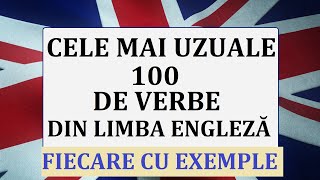 CELE MAI UZUALE
100
DE VERBE
DIN LIMBA ENGLEZĂ
FIECARE CU EXEMPLE